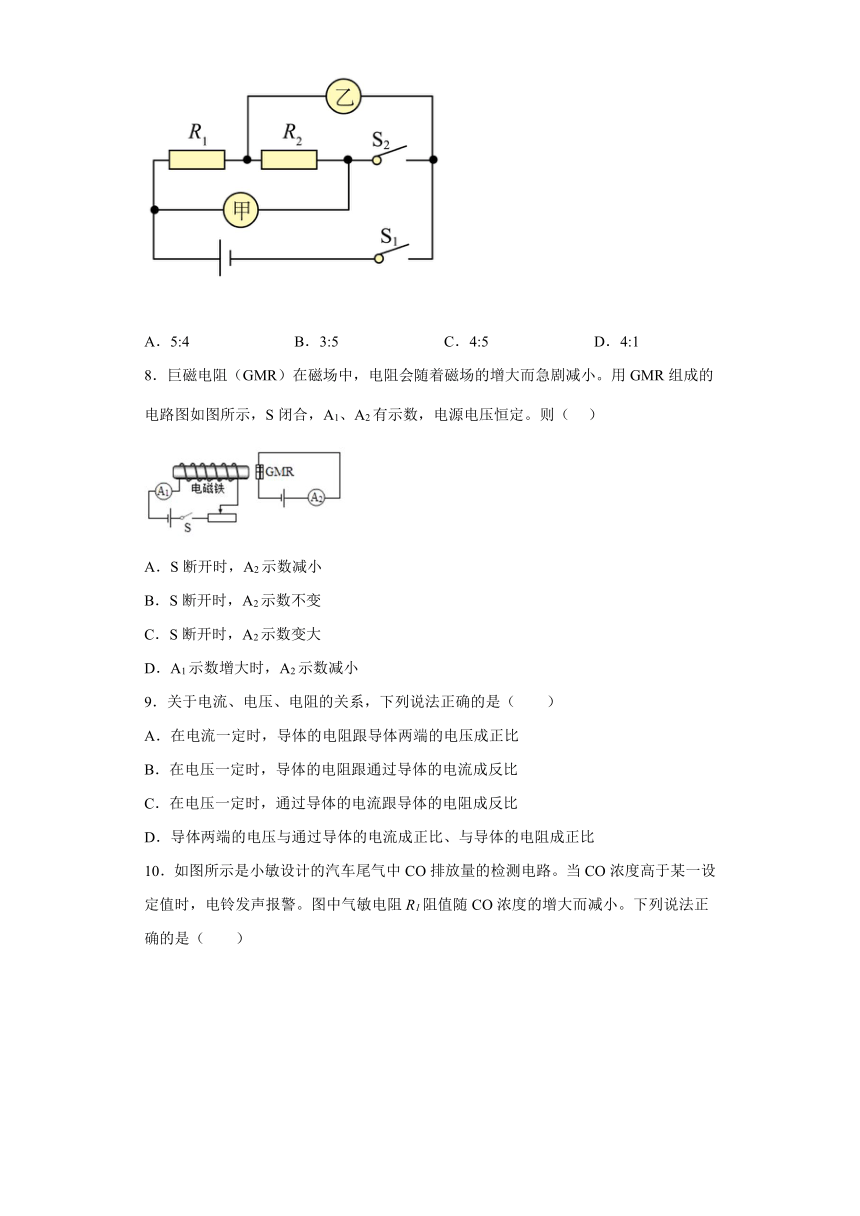 乙

$R_1$ $R_2$ $S_2$

甲

$S_1$

A．5:4　　B．3:5　　C．4:5　　D．4:1

8．巨磁电阻（GMR）在磁场中，电阻会随着磁场的增大而急剧减小。用 GMR 组成的电路图如图所示，S 闭合，$A_1$、$A_2$ 有示数，电源电压恒定。则（　）

$A_1$ 电磁铁 GMR $A_2$ S

A．S 断开时，$A_2$ 示数减小

B．S 断开时，$A_2$ 示数不变

C．S 断开时，$A_2$ 示数变大

D．$A_1$ 示数增大时，$A_2$ 示数减小

9．关于电流、电压、电阻的关系，下列说法正确的是（　　）

A．在电流一定时，导体的电阻跟导体两端的电压成正比

B．在电压一定时，导体的电阻跟通过导体的电流成反比

C．在电压一定时，通过导体的电流跟导体的电阻成反比

D．导体两端的电压与通过导体的电流成正比、与导体的电阻成正比

10．如图所示是小敏设计的汽车尾气中 CO 排放量的检测电路。当 CO 浓度高于某一设定值时，电铃发声报警。图中气敏电阻 $R_1$ 阻值随 CO 浓度的增大而减小。下列说法正确的是（　　）